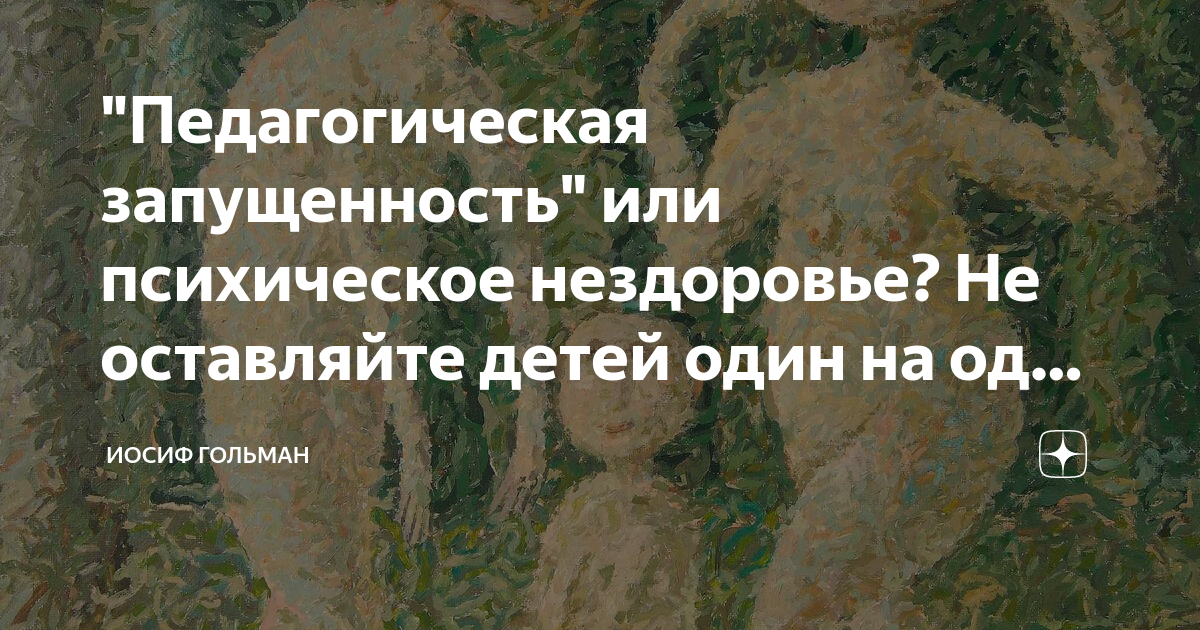 "Педагогическая запущенность" или психическое нездоровье? Не оставляйте детей один на од...

ИОСИФ ГОЛЬМАН